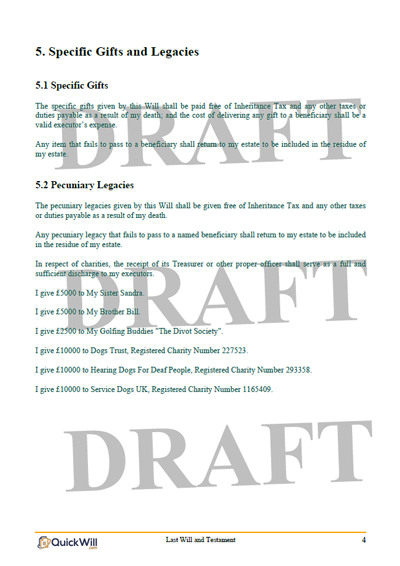 5. Specific Gifts and Legacies

5.1 Specific Gifts

The specific gifts given by this Will shall be paid free of Inheritance Tax and any other taxes or duties payable as a result of my death; and the cost of delivering any gift to a beneficiary shall be a valid executor's expense.

Any item that fails to pass to a beneficiary shall return to my estate to be included in the residue of my estate.

DRAFT

5.2 Pecuniary Legacies

The pecuniary legacies given by this Will shall be given free of Inheritance Tax and any other taxes or duties payable as a result of my death.

Any pecuniary legacy that fails to pass to a named beneficiary shall return to my estate to be included in the residue of my estate.

In respect of charities, the receipt of its Treasurer or other proper officer shall serve as a full and sufficient discharge to my executors.

I give £5000 to My Sister Sandra.

I give £5000 to My Brother Bill.

I give £2500 to My Golfing Buddies "The Divot Society".

I give £10000 to Dogs Trust, Registered Charity Number 227523.

I give £10000 to Hearing Dogs For Deaf People, Registered Charity Number 293358.

I give £10000 to Service Dogs UK, Registered Charity Number 1165409.

DRAFT

DRAFT

QuickWill .com

Last Will and Testament

4